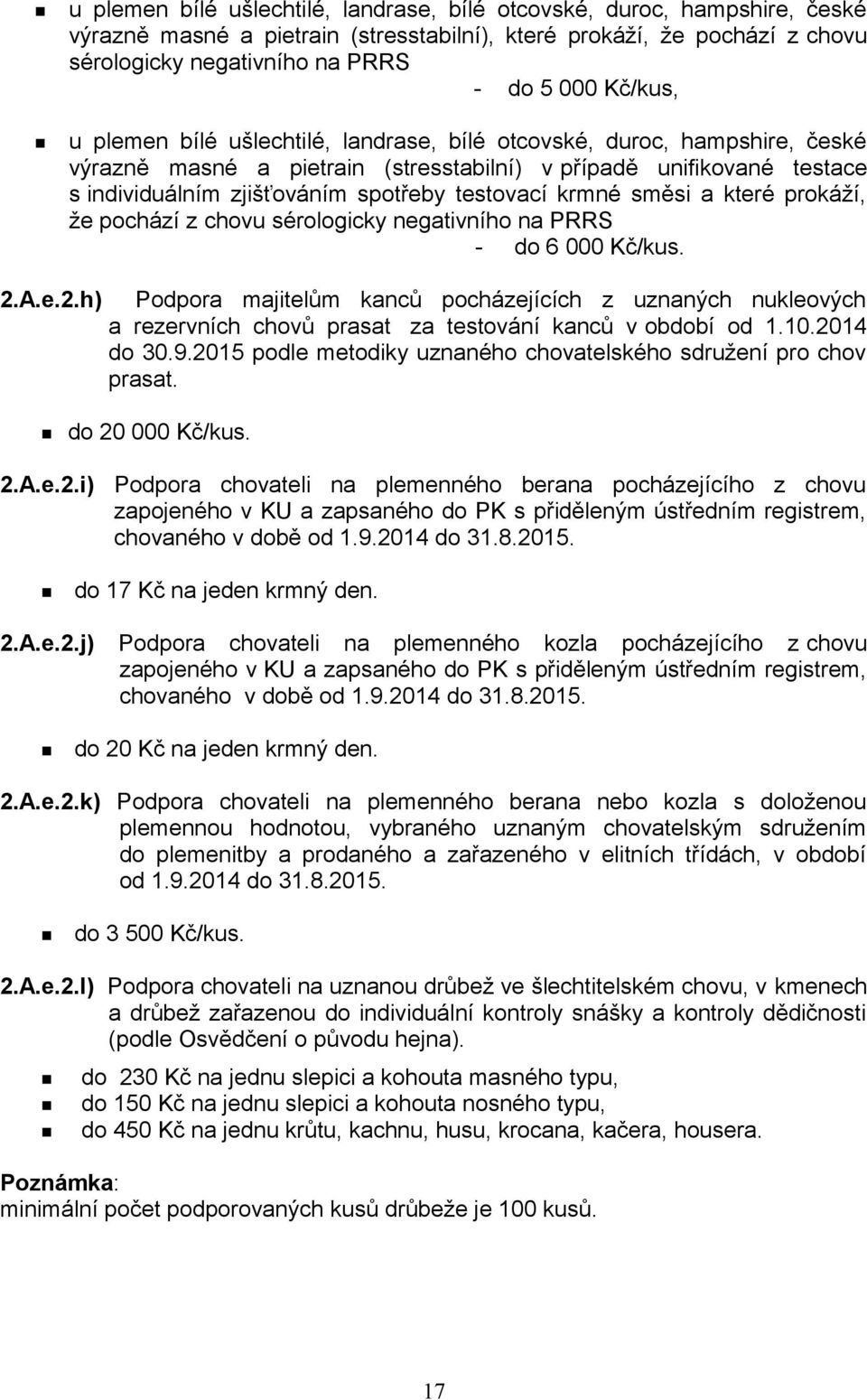 u plemen bílé ušlechtilé, landrase, bílé otcovské, duroc, hampshire, české výrazně masné a pietrain (stresstabilní), které prokáží, že pochází z chovu sérologicky negativního na PRRS
- do 5 000 Kč/kus,

u plemen bílé ušlechtilé, landrase, bílé otcovské, duroc, hampshire, české výrazně masné a pietrain (stresstabilní) v případě unifikované testace s individuálním zjišťováním spotřeby testovací krmné směsi a které prokáží, že pochází z chovu sérologicky negativního na PRRS
- do 6 000 Kč/kus.

2.A.e.2.h) Podpora majitelům kanců pocházejících z uznaných nukleových a rezervních chovů prasat za testování kanců v období od 1.10.2014 do 30.9.2015 podle metodiky uznaného chovatelského sdružení pro chov prasat.

do 20 000 Kč/kus.

2.A.e.2.i) Podpora chovateli na plemenného berana pocházejícího z chovu zapojeného v KU a zapsaného do PK s přiděleným ústředním registrem, chovaného v době od 1.9.2014 do 31.8.2015.

do 17 Kč na jeden krmný den.

2.A.e.2.j) Podpora chovateli na plemenného kozla pocházejícího z chovu zapojeného v KU a zapsaného do PK s přiděleným ústředním registrem, chovaného v době od 1.9.2014 do 31.8.2015.

do 20 Kč na jeden krmný den.

2.A.e.2.k) Podpora chovateli na plemenného berana nebo kozla s doloženou plemennou hodnotou, vybraného uznaným chovatelským sdružením do plemenitby a prodaného a zařazeného v elitních třídách, v období od 1.9.2014 do 31.8.2015.

do 3 500 Kč/kus.

2.A.e.2.l) Podpora chovateli na uznanou drůbež ve šlechtitelském chovu, v kmenech a drůbež zařazenou do individuální kontroly snášky a kontroly dědičnosti (podle Osvědčení o původu hejna).

do 230 Kč na jednu slepici a kohouta masného typu,
do 150 Kč na jednu slepici a kohouta nosného typu,
do 450 Kč na jednu krůtu, kachnu, husu, krocana, kačera, housera.

Poznámka:
minimální počet podporovaných kusů drůbeže je 100 kusů.

17